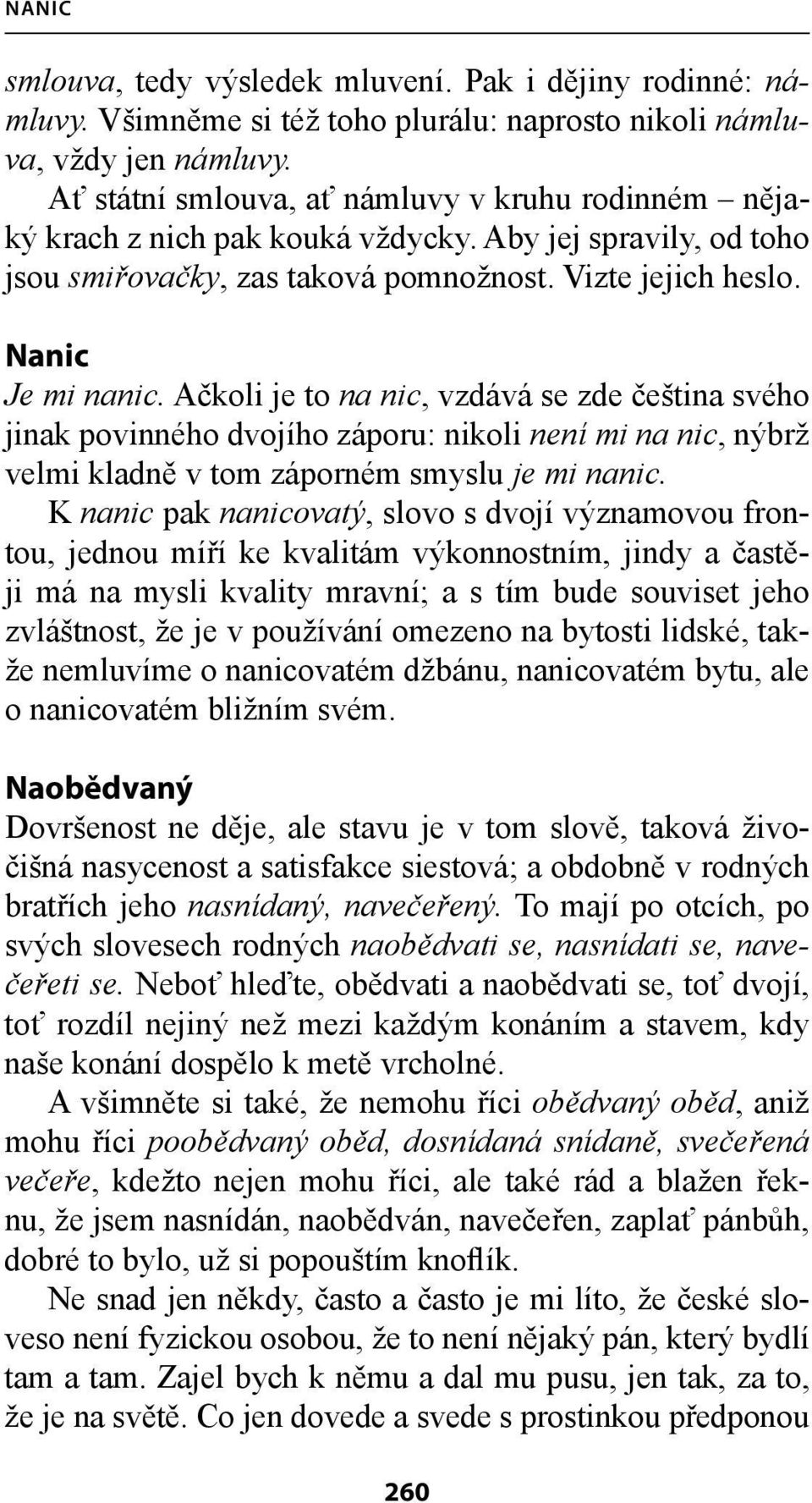 NANIC

smlouva, tedy výsledek mluvení. Pak i dějiny rodinné: námluvy. Všimněme si též toho plurálu: naprosto nikoli námluva, vždy jen námluvy.

Ať státní smlouva, ať námluvy v kruhu rodinném – nějaký krach z nich pak kouká vždycky. Aby jej spravily, od toho jsou smiřovačky, zas taková pomnožnost. Vizte jejich heslo.

Nanic

Je mi nanic. Ačkoli je to na nic, vzdává se zde čeština svého jinak povinného dvojího záporu: nikoli není mi na nic, nýbrž velmi kladně v tom záporném smyslu je mi nanic.

K nanic pak nanicovatý, slovo s dvojí významovou frontou, jednou míří ke kvalitám výkonnostním, jindy a častěji má na mysli kvality mravní; a s tím bude souviset jeho zvláštnost, že je v používání omezeno na bytosti lidské, takže nemluvíme o nanicovatém džbánu, nanicovatém bytu, ale o nanicovatém bližním svém.

Naobědvaný

Dovršenost ne děje, ale stavu je v tom slově, taková živočišná nasycenost a satisfakce siestová; a obdobně v rodných bratřích jeho nasnídaný, navečeřený. To mají po otcích, po svých slovesech rodných naobědvati se, nasnídati se, navečeřeti se. Neboť hleďte, obědvati a naobědvati se, toť dvojí, toť rozdíl nejiný než mezi každým konáním a stavem, kdy naše konání dospělo k metě vrcholné.

A všimněte si také, že nemohu říci obědvaný oběd, aniž mohu říci poobědvaný oběd, dosnídaná snídaně, svečeřená večeře, kdežto nejen mohu říci, ale také rád a blažen řeknu, že jsem nasnídán, naobědván, navečeřen, zaplať pánbůh, dobré to bylo, už si popouštím knoflík.

Ne snad jen někdy, často a často je mi líto, že české sloveso není fyzickou osobou, že to není nějaký pán, který bydlí tam a tam. Zajel bych k němu a dal mu pusu, jen tak, za to, že je na světě. Co jen dovede a svede s prostinkou předponou

260